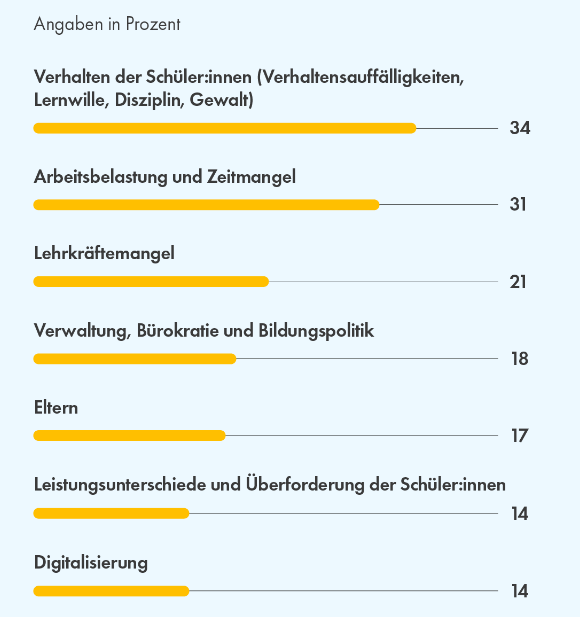 Angaben in Prozent

Verhalten der Schüler:innen (Verhaltensauffälligkeiten, Lernwille, Disziplin, Gewalt)
34

Arbeitsbelastung und Zeitmangel
31

Lehrkräftemangel
21

Verwaltung, Bürokratie und Bildungspolitik
18

Eltern
17

Leistungsunterschiede und Überforderung der Schüler:innen
14

Digitalisierung
14